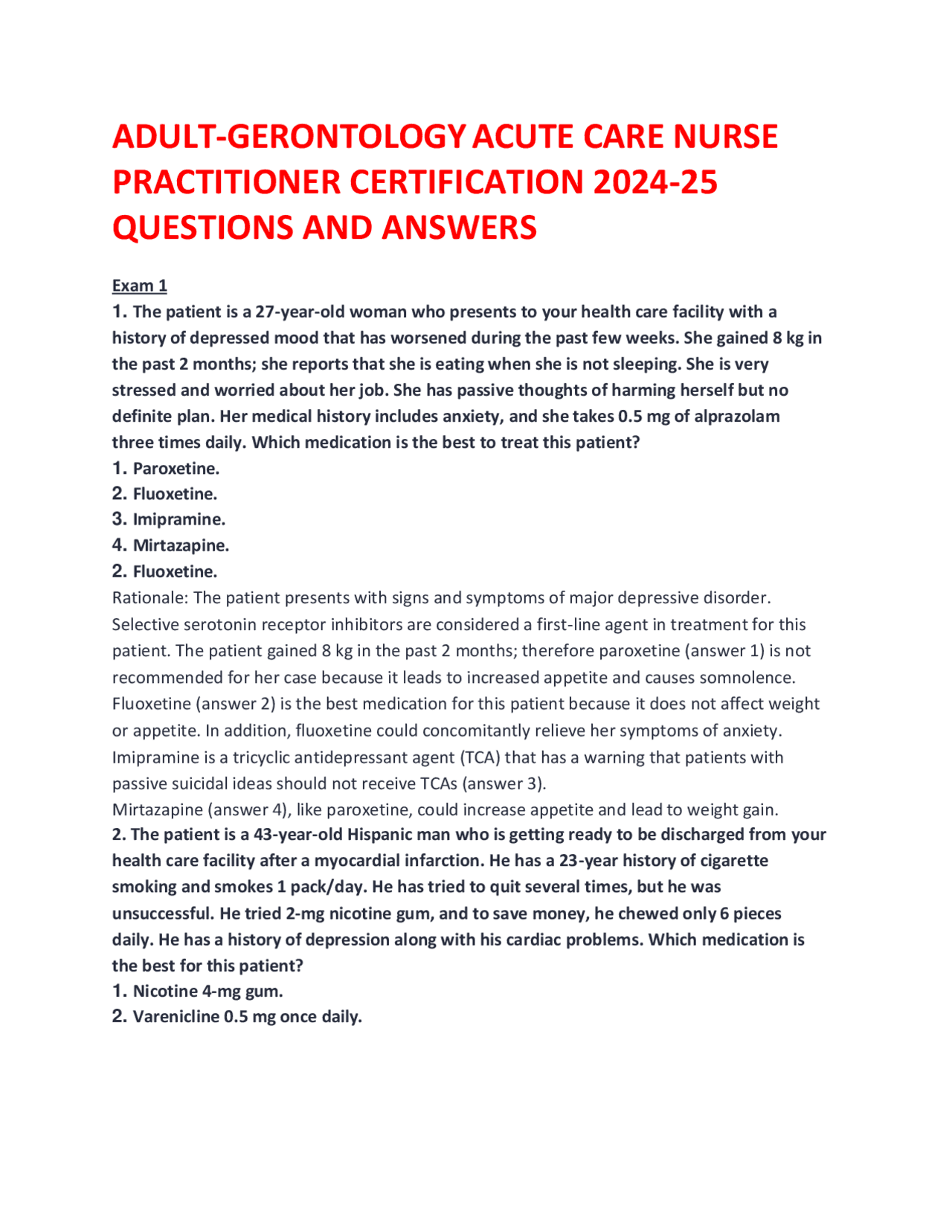 ADULT-GERONTOLOGY ACUTE CARE NURSE PRACTITIONER CERTIFICATION 2024-25 QUESTIONS AND ANSWERS

Exam 1

1. The patient is a 27-year-old woman who presents to your health care facility with a history of depressed mood that has worsened during the past few weeks. She gained 8 kg in the past 2 months; she reports that she is eating when she is not sleeping. She is very stressed and worried about her job. She has passive thoughts of harming herself but no definite plan. Her medical history includes anxiety, and she takes 0.5 mg of alprazolam three times daily. Which medication is the best to treat this patient?

1. Paroxetine.
2. Fluoxetine.
3. Imipramine.
4. Mirtazapine.
2. Fluoxetine.

Rationale: The patient presents with signs and symptoms of major depressive disorder. Selective serotonin receptor inhibitors are considered a first-line agent in treatment for this patient. The patient gained 8 kg in the past 2 months; therefore paroxetine (answer 1) is not recommended for her case because it leads to increased appetite and causes somnolence. Fluoxetine (answer 2) is the best medication for this patient because it does not affect weight or appetite. In addition, fluoxetine could concomitantly relieve her symptoms of anxiety. Imipramine is a tricyclic antidepressant agent (TCA) that has a warning that patients with passive suicidal ideas should not receive TCAs (answer 3).

Mirtazapine (answer 4), like paroxetine, could increase appetite and lead to weight gain.

2. The patient is a 43-year-old Hispanic man who is getting ready to be discharged from your health care facility after a myocardial infarction. He has a 23-year history of cigarette smoking and smokes 1 pack/day. He has tried to quit several times, but he was unsuccessful. He tried 2-mg nicotine gum, and to save money, he chewed only 6 pieces daily. He has a history of depression along with his cardiac problems. Which medication is the best for this patient?

1. Nicotine 4-mg gum.
2. Varenicline 0.5 mg once daily.